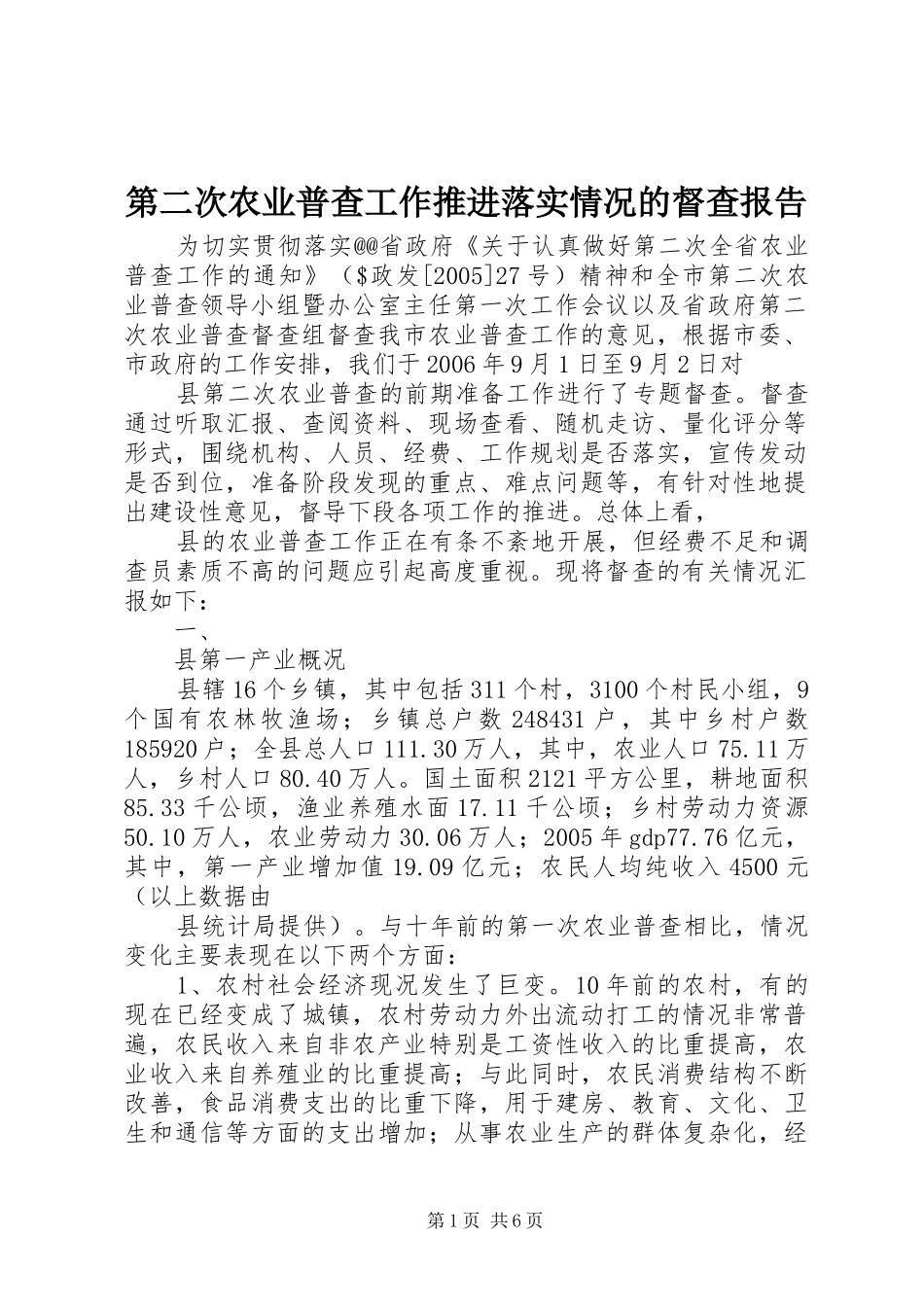 第二次农业普查工作推进落实情况的督查报告

为切实贯彻落实@@省政府《关于认真做好第二次全省农业普查工作的通知》（$政发[2005]27号）精神和全市第二次农业普查领导小组暨办公室主任第一次工作会议以及省政府第二次农业普查督查组督查我市农业普查工作的意见，根据市委、市政府的工作安排，我们于2006年9月1日至9月2日对

县第二次农业普查的前期准备工作进行了专题督查。督查通过听取汇报、查阅资料、现场查看、随机走访、量化评分等形式，围绕机构、人员、经费、工作规划是否落实，宣传发动是否到位，准备阶段发现的重点、难点问题等，有针对性地提出建设性意见，督导下段各项工作的推进。总体上看，

县的农业普查工作正在有条不紊地开展，但经费不足和调查员素质不高的问题应引起高度重视。现将督查的有关情况汇报如下：

一、

县第一产业概况

县辖16个乡镇，其中包括311个村，3100个村民小组，9个国有农林牧渔场；乡镇总户数248431户，其中乡村户数185920户；全县总人口111.30万人，其中，农业人口75.11万人，乡村人口80.40万人。国土面积2121平方公里，耕地面积85.33千公顷，渔业养殖水面17.11千公顷；乡村劳动力资源50.10万人，农业劳动力30.06万人；2005年gdp77.76亿元，其中，第一产业增加值19.09亿元；农民人均纯收入4500元（以上数据由

县统计局提供）。与十年前的第一次农业普查相比，情况变化主要表现在以下两个方面：

1、农村社会经济现况发生了巨变。10年前的农村，有的现在已经变成了城镇，农村劳动力外出流动打工的情况非常普遍，农民收入来自非农产业特别是工资性收入的比重提高，农业收入来自养殖业的比重提高；与此同时，农民消费结构不断改善，食品消费支出的比重下降，用于建房、教育、文化、卫生和通信等方面的支出增加；从事农业生产的群体复杂化，经

第1页 共6页